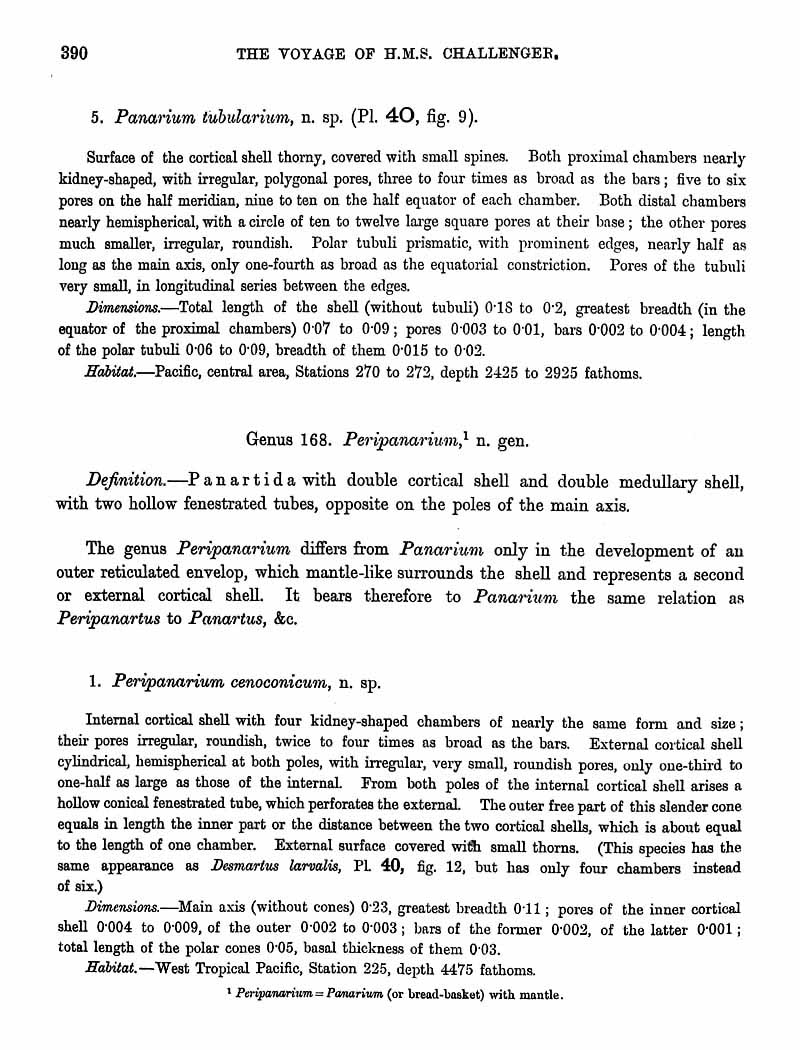 390 THE VOYAGE OF H.M.S. CHALLENGER.

5. Panarium tubularium, n. sp. (Pl. 40, fig. 9).

Surface of the cortical shell thorny, covered with small spines. Both proximal chambers nearly kidney-shaped, with irregular, polygonal pores, three to four times as broad as the bars; five to six pores on the half meridian, nine to ten on the half equator of each chamber. Both distal chambers nearly hemispherical, with a circle of ten to twelve large square pores at their base; the other pores much smaller, irregular, roundish. Polar tubuli prismatic, with prominent edges, nearly half as long as the main axis, only one-fourth as broad as the equatorial constriction. Pores of the tubuli very small, in longitudinal series between the edges.

Dimensions.—Total length of the shell (without tubuli) 0·18 to 0·2, greatest breadth (in the equator of the proximal chambers) 0·07 to 0·09; pores 0·003 to 0·01, bars 0·002 to 0·004; length of the polar tubuli 0·06 to 0·09, breadth of them 0·015 to 0·02.

Habitat.—Pacific, central area, Stations 270 to 272, depth 2425 to 2925 fathoms.

Genus 168. Peripanarium,¹ n. gen.

Definition.—Panartida with double cortical shell and double medullary shell, with two hollow fenestrated tubes, opposite on the poles of the main axis.

The genus Peripanarium differs from Panarium only in the development of an outer reticulated envelop, which mantle-like surrounds the shell and represents a second or external cortical shell. It bears therefore to Panarium the same relation as Peripanartus to Panartus, &c.

1. Peripanarium cenoconicum, n. sp.

Internal cortical shell with four kidney-shaped chambers of nearly the same form and size; their pores irregular, roundish, twice to four times as broad as the bars. External cortical shell cylindrical, hemispherical at both poles, with irregular, very small, roundish pores, only one-third to one-half as large as those of the internal. From both poles of the internal cortical shell arises a hollow conical fenestrated tube, which perforates the external. The outer free part of this slender cone equals in length the inner part or the distance between the two cortical shells, which is about equal to the length of one chamber. External surface covered with small thorns. (This species has the same appearance as Desmartus larvalis, Pl. 40, fig. 12, but has only four chambers instead of six.)

Dimensions.—Main axis (without cones) 0·23, greatest breadth 0·11; pores of the inner cortical shell 0·004 to 0·009, of the outer 0·002 to 0·003; bars of the former 0·002, of the latter 0·001; total length of the polar cones 0·05, basal thickness of them 0·03.

Habitat.—West Tropical Pacific, Station 225, depth 4475 fathoms.

¹ Peripanarium = Panarium (or bread-basket) with mantle.